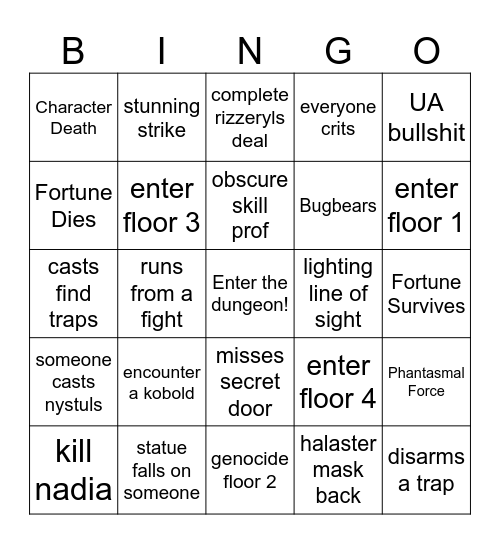 | B | I | N | G | O |
|---|---|---|---|---|
| Character Death | stunning strike | complete rizzeryls deal | everyone crits | UA bullshit |
| Fortune Dies | enter floor 3 | obscure skill prof | Bugbears | enter floor 1 |
| casts find traps | runs from a fight | Enter the dungeon! | lighting line of sight | Fortune Survives |
| someone casts nystuls | encounter a kobold | misses secret door | enter floor 4 | Phantasmal Force |
| kill nadia | statue falls on someone | genocide floor 2 | halaster mask back | disarms a trap |